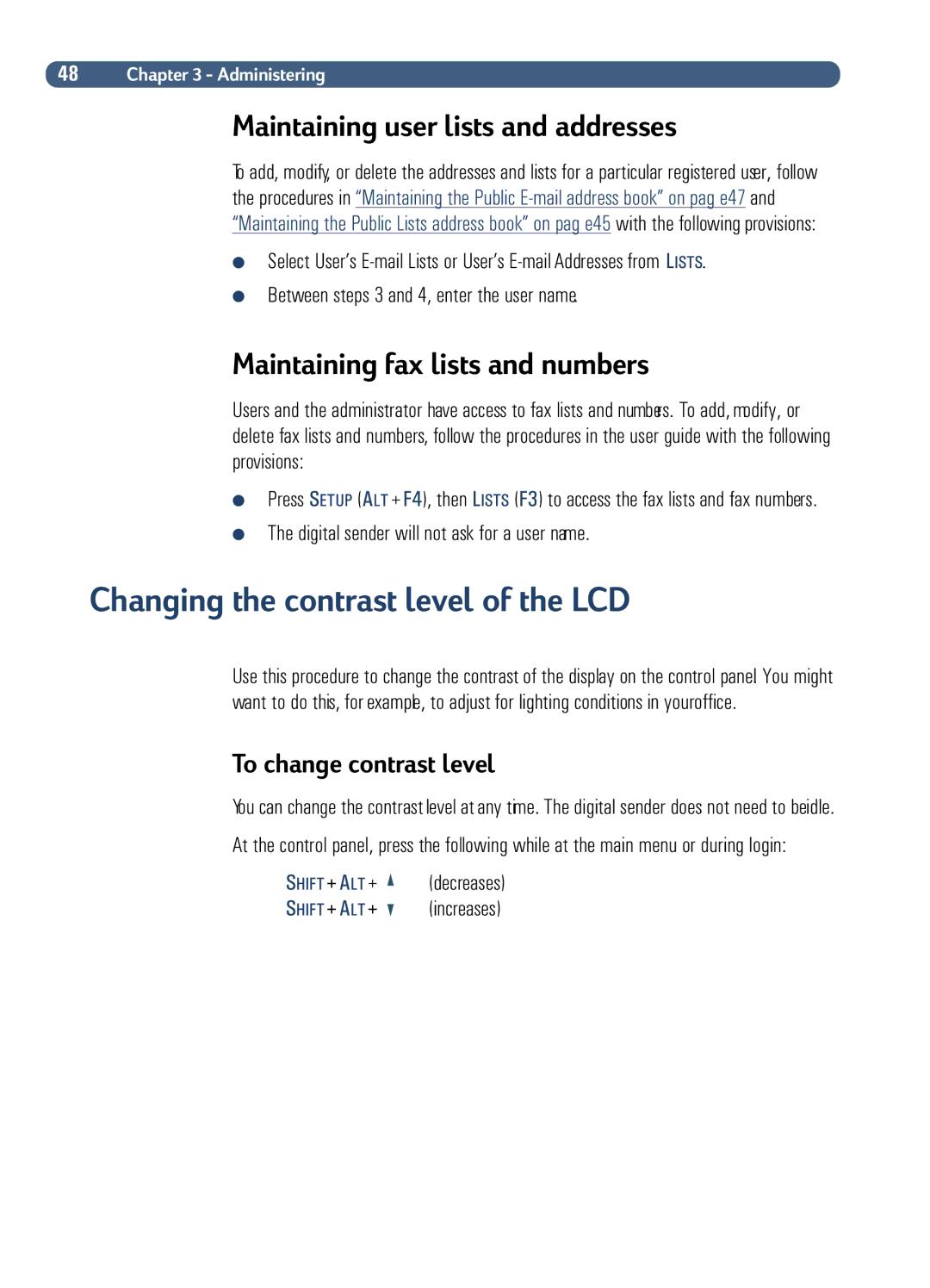 48 Chapter 3 - Administering

Maintaining user lists and addresses

To add, modify, or delete the addresses and lists for a particular registered user, follow the procedures in "Maintaining the Public E-mail address book" on pag e47 and "Maintaining the Public Lists address book" on pag e45 with the following provisions:

● Select User's E-mail Lists or User's E-mail Addresses from LISTS.

● Between steps 3 and 4, enter the user name.

Maintaining fax lists and numbers

Users and the administrator have access to fax lists and numbers. To add, modify, or delete fax lists and numbers, follow the procedures in the user guide with the following provisions:

● Press SETUP (ALT + F4), then LISTS (F3) to access the fax lists and fax numbers.

● The digital sender will not ask for a user name.

Changing the contrast level of the LCD

Use this procedure to change the contrast of the display on the control panel You might want to do this, for example, to adjust for lighting conditions in youroffice.

To change contrast level

You can change the contrast level at any time. The digital sender does not need to beidle.

At the control panel, press the following while at the main menu or during login:

SHIFT + ALT + ▲ (decreases)
SHIFT + ALT + ▼ (increases)